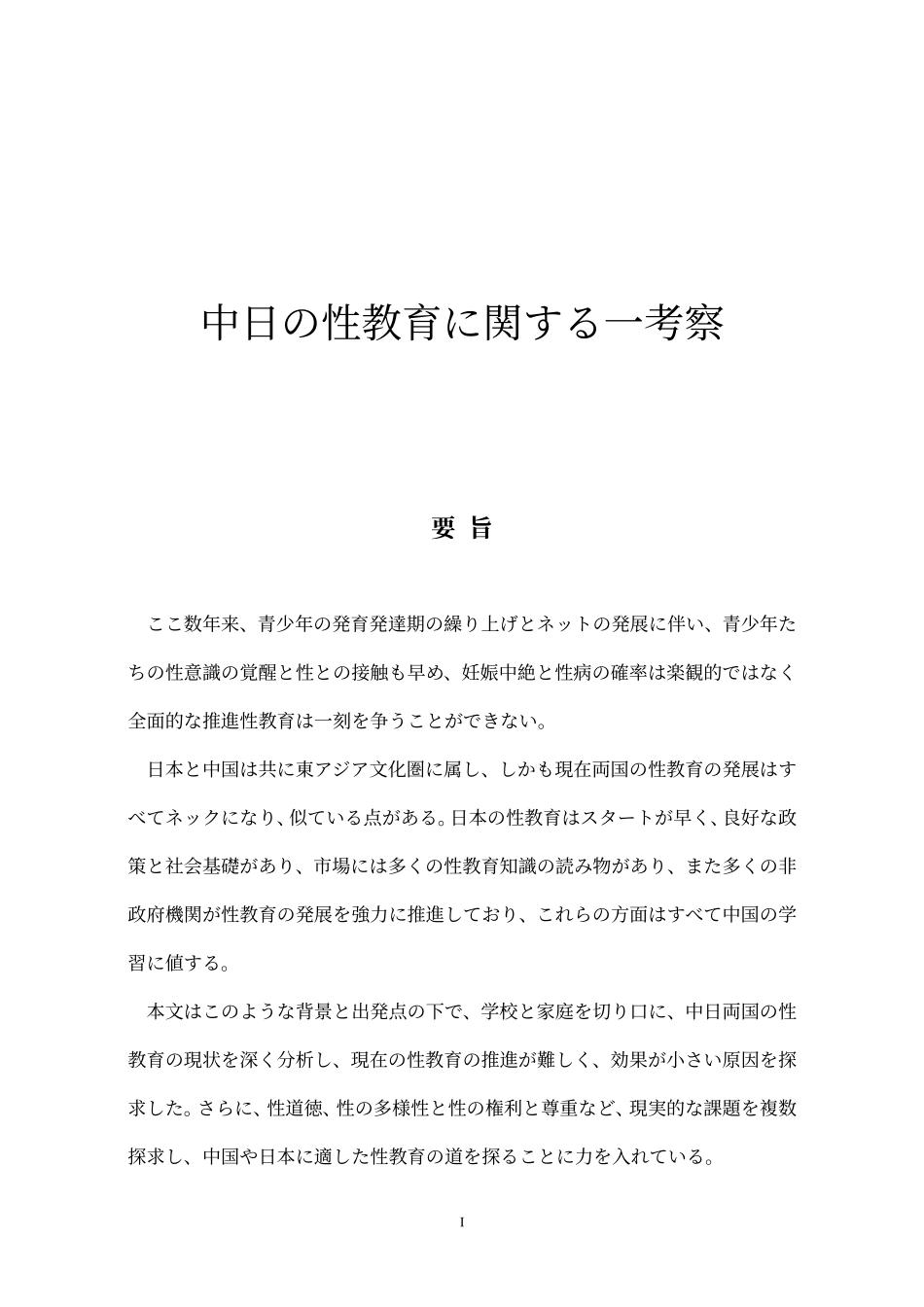 中日の性教育に関する一考察

要 旨

ここ数年来、青少年の発育発達期の繰り上げとネットの発展に伴い、青少年たちの性意識の覚醒と性との接触も早め、妊娠中絶と性病の確率は楽観的ではなく全面的な推進性教育は一刻を争うことができない。

日本と中国は共に東アジア文化圏に属し、しかも現在両国の性教育の発展はすべてネックになり、似ている点がある。日本の性教育はスタートが早く、良好な政策と社会基礎があり、市場には多くの性教育知識の読み物があり、また多くの非政府機関が性教育の発展を強力に推進しており、これらの方面はすべて中国の学習に値する。

本文はこのような背景と出発点の下で、学校と家庭を切り口に、中日両国の性教育の現状を深く分析し、現在の性教育の推進が難しく、効果が小さい原因を探求した。さらに、性道徳、性の多様性と性の権利と尊重など、現実的な課題を複数探求し、中国や日本に適した性教育の道を探ることに力を入れている。

I